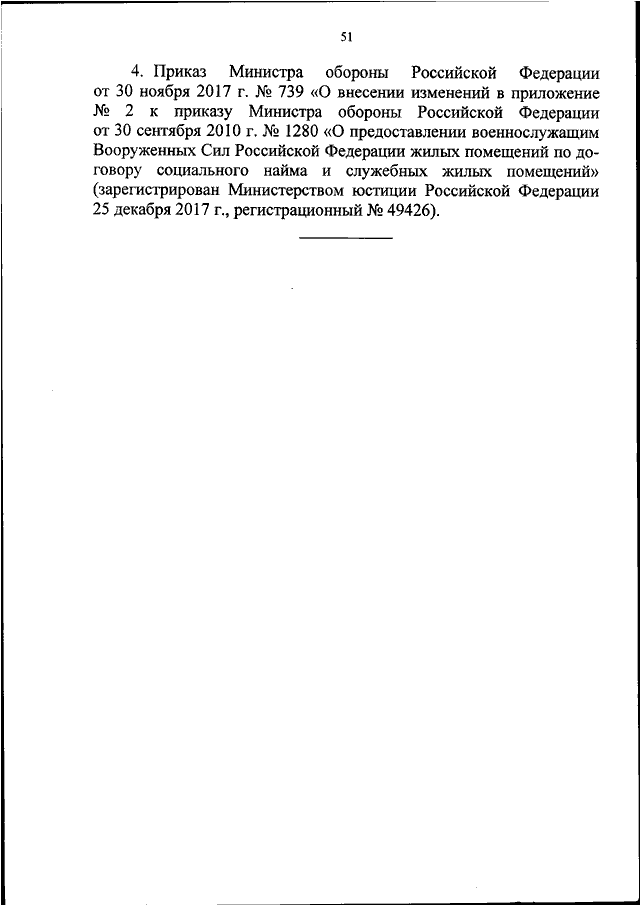 51

4. Приказ Министра обороны Российской Федерации от 30 ноября 2017 г. № 739 «О внесении изменений в приложение № 2 к приказу Министра обороны Российской Федерации от 30 сентября 2010 г. № 1280 «О предоставлении военнослужащим Вооруженных Сил Российской Федерации жилых помещений по договору социального найма и служебных жилых помещений» (зарегистрирован Министерством юстиции Российской Федерации 25 декабря 2017 г., регистрационный № 49426).